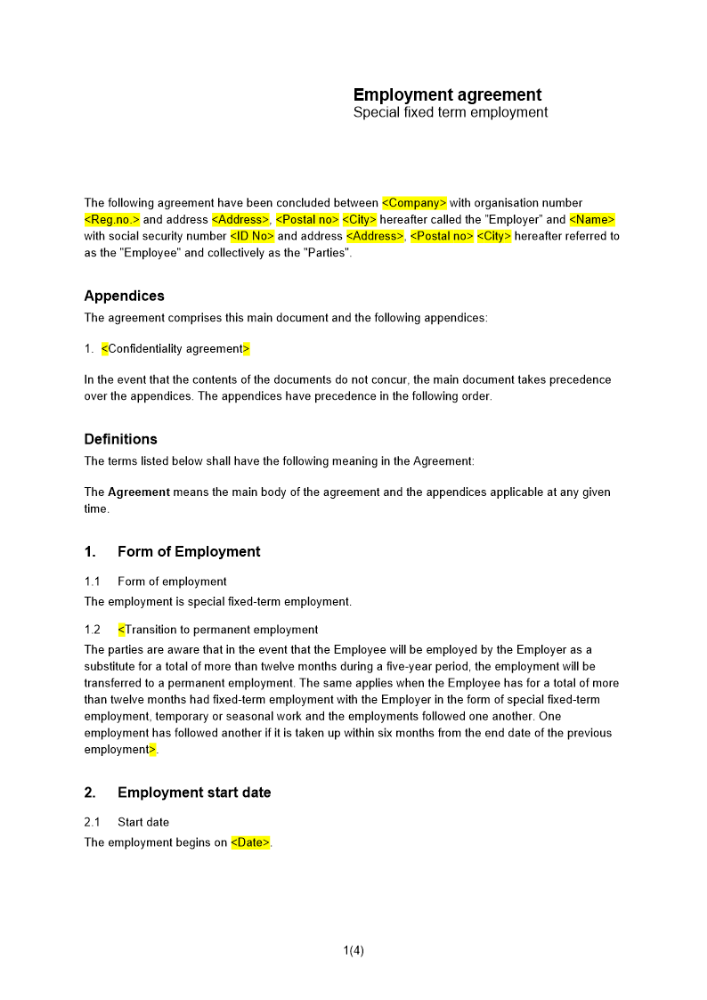 Employment agreement
Special fixed term employment

The following agreement have been concluded between <Company> with organisation number <Reg.no.> and address <Address>, <Postal no> <City> hereafter called the "Employer" and <Name> with social security number <ID No> and address <Address>, <Postal no> <City> hereafter referred to as the "Employee" and collectively as the "Parties".

Appendices

The agreement comprises this main document and the following appendices:

1. <Confidentiality agreement>

In the event that the contents of the documents do not concur, the main document takes precedence over the appendices. The appendices have precedence in the following order.

Definitions

The terms listed below shall have the following meaning in the Agreement:

The Agreement means the main body of the agreement and the appendices applicable at any given time.

1. Form of Employment

1.1 Form of employment

The employment is special fixed-term employment.

1.2 <Transition to permanent employment

The parties are aware that in the event that the Employee will be employed by the Employer as a substitute for a total of more than twelve months during a five-year period, the employment will be transferred to a permanent employment. The same applies when the Employee has for a total of more than twelve months had fixed-term employment with the Employer in the form of special fixed-term employment, temporary or seasonal work and the employments followed one another. One employment has followed another if it is taken up within six months from the end date of the previous employment>.

2. Employment start date

2.1 Start date

The employment begins on <Date>.

1(4)